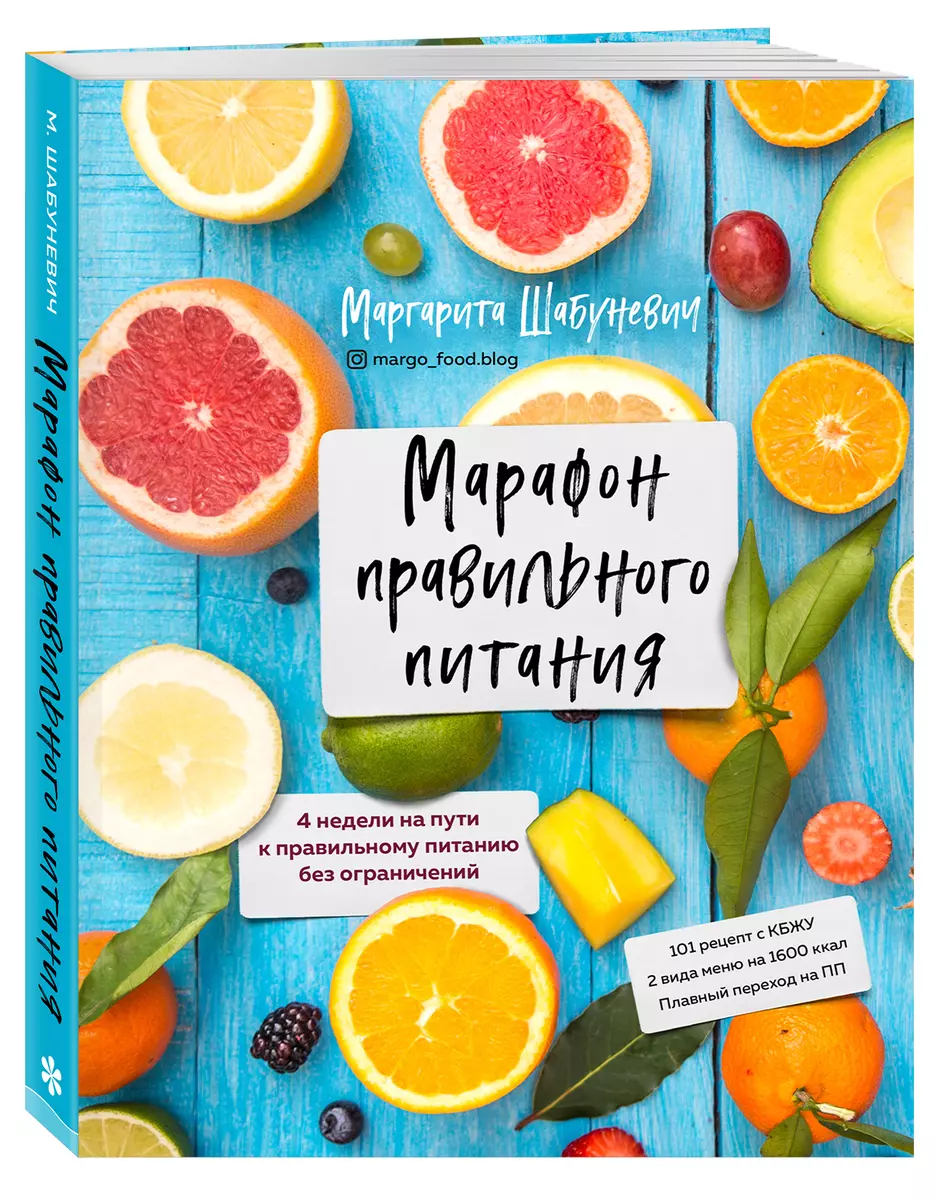 М. ШАБУНЕВИЧ

Марафон правильного питания

Маргарита Шабуневич

margo_food.blog

Марафон правильного питания

4 недели на пути к правильному питанию без ограничений

101 рецепт с КБЖУ
2 вида меню на 1600 ккал
Плавный переход на ПП